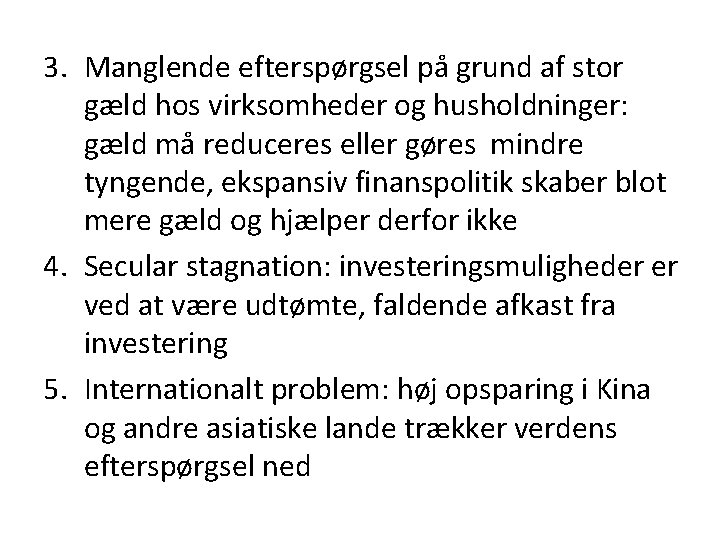 3. Manglende efterspørgsel på grund af stor gæld hos virksomheder og husholdninger: gæld må reduceres eller gøres mindre tyngende, ekspansiv finanspolitik skaber blot mere gæld og hjælper derfor ikke

4. Secular stagnation: investeringsmuligheder er ved at være udtømte, faldende afkast fra investering

5. Internationalt problem: høj opsparing i Kina og andre asiatiske lande trækker verdens efterspørgsel ned